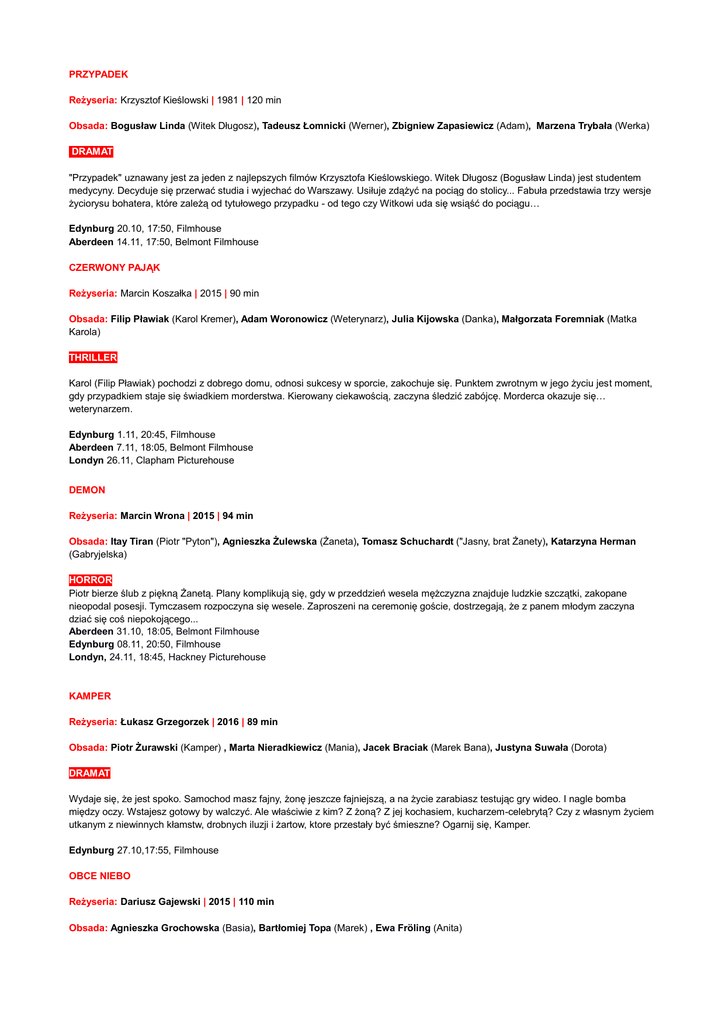 PRZYPADEK

Reżyseria: Krzysztof Kieślowski | 1981 | 120 min

Obsada: Bogusław Linda (Witek Długosz), Tadeusz Łomnicki (Werner), Zbigniew Zapasiewicz (Adam), Marzena Trybała (Werka)

DRAMAT

"Przypadek" uznawany jest za jeden z najlepszych filmów Krzysztofa Kieślowskiego. Witek Długosz (Bogusław Linda) jest studentem medycyny. Decyduje się przerwać studia i wyjechać do Warszawy. Usiłuje zdążyć na pociąg do stolicy... Fabuła przedstawia trzy wersje życiorysu bohatera, które zależą od tytułowego przypadku - od tego czy Witkowi uda się wsiąść do pociągu…

Edynburg 20.10, 17:50, Filmhouse
Aberdeen 14.11, 17:50, Belmont Filmhouse

CZERWONY PAJĄK

Reżyseria: Marcin Koszałka | 2015 | 90 min

Obsada: Filip Pławiak (Karol Kremer), Adam Woronowicz (Weterynarz), Julia Kijowska (Danka), Małgorzata Foremniak (Matka Karola)

THRILLER

Karol (Filip Pławiak) pochodzi z dobrego domu, odnosi sukcesy w sporcie, zakochuje się. Punktem zwrotnym w jego życiu jest moment, gdy przypadkiem staje się świadkiem morderstwa. Kierowany ciekawością, zaczyna śledzić zabójcę. Morderca okazuje się… weterynarzem.

Edynburg 1.11, 20:45, Filmhouse
Aberdeen 7.11, 18:05, Belmont Filmhouse
Londyn 26.11, Clapham Picturehouse

DEMON

Reżyseria: Marcin Wrona | 2015 | 94 min

Obsada: Itay Tiran (Piotr "Pyton"), Agnieszka Żulewska (Żaneta), Tomasz Schuchardt ("Jasny, brat Żanety), Katarzyna Herman (Gabryjelska)

HORROR
Piotr bierze ślub z piękną Żanetą. Plany komplikują się, gdy w przeddzień wesela mężczyzna znajduje ludzkie szczątki, zakopane nieopodal posesji. Tymczasem rozpoczyna się wesele. Zaproszeni na ceremonię goście, dostrzegają, że z panem młodym zaczyna dziać się coś niepokojącego...
Aberdeen 31.10, 18:05, Belmont Filmhouse
Edynburg 08.11, 20:50, Filmhouse
Londyn, 24.11, 18:45, Hackney Picturehouse

KAMPER

Reżyseria: Łukasz Grzegorzek | 2016 | 89 min

Obsada: Piotr Żurawski (Kamper) , Marta Nieradkiewicz (Mania), Jacek Braciak (Marek Bana), Justyna Suwała (Dorota)

DRAMAT

Wydaje się, że jest spoko. Samochod masz fajny, żonę jeszcze fajniejszą, a na życie zarabiasz testując gry wideo. I nagle bomba między oczy. Wstajesz gotowy by walczyć. Ale właściwie z kim? Z żoną? Z jej kochasiem, kucharzem-celebrytą? Czy z własnym życiem utkanym z niewinnych kłamstw, drobnych iluzji i żartow, ktore przestały być śmieszne? Ogarnij się, Kamper.

Edynburg 27.10,17:55, Filmhouse

OBCE NIEBO

Reżyseria: Dariusz Gajewski | 2015 | 110 min

Obsada: Agnieszka Grochowska (Basia), Bartłomiej Topa (Marek) , Ewa Fröling (Anita)